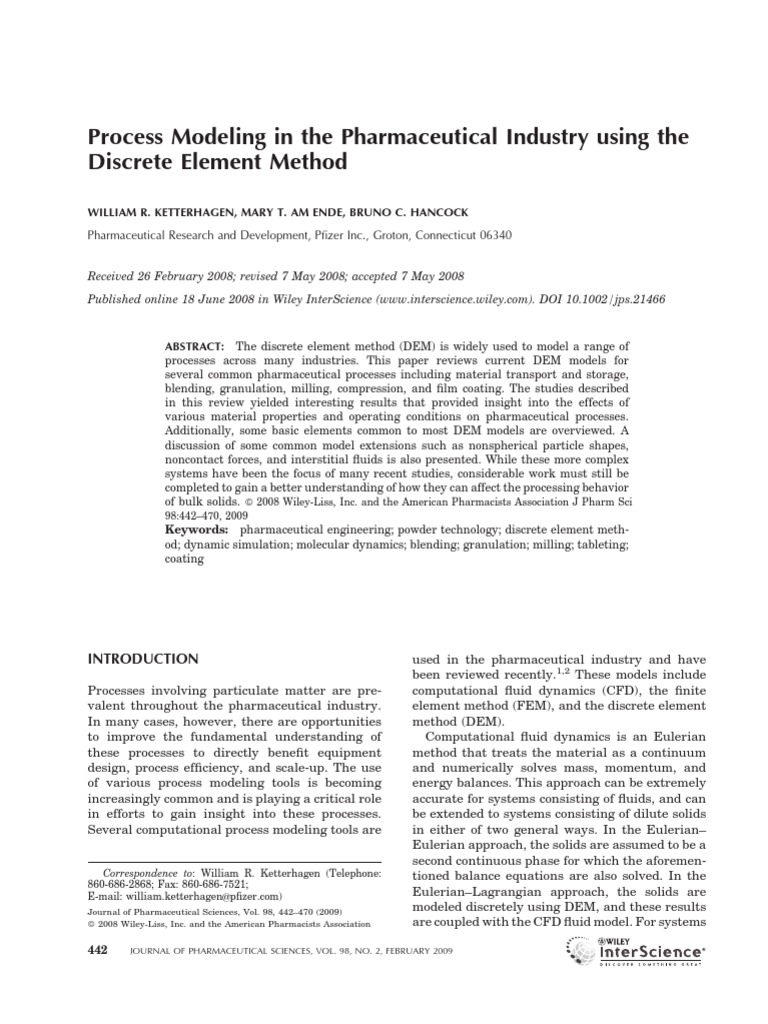 Process Modeling in the Pharmaceutical Industry using the Discrete Element Method

WILLIAM R. KETTERHAGEN, MARY T. AM ENDE, BRUNO C. HANCOCK

Pharmaceutical Research and Development, Pfizer Inc., Groton, Connecticut 06340

Received 26 February 2008; revised 7 May 2008; accepted 7 May 2008

Published online 18 June 2008 in Wiley InterScience (www.interscience.wiley.com). DOI 10.1002/jps.21466

ABSTRACT: The discrete element method (DEM) is widely used to model a range of processes across many industries. This paper reviews current DEM models for several common pharmaceutical processes including material transport and storage, blending, granulation, milling, compression, and film coating. The studies described in this review yielded interesting results that provided insight into the effects of various material properties and operating conditions on pharmaceutical processes. Additionally, some basic elements common to most DEM models are overviewed. A discussion of some common model extensions such as nonspherical particle shapes, noncontact forces, and interstitial fluids is also presented. While these more complex systems have been the focus of many recent studies, considerable work must still be completed to gain a better understanding of how they can affect the processing behavior of bulk solids. © 2008 Wiley-Liss, Inc. and the American Pharmacists Association J Pharm Sci 98:442–470, 2009

Keywords: pharmaceutical engineering; powder technology; discrete element method; dynamic simulation; molecular dynamics; blending; granulation; milling; tableting; coating

INTRODUCTION

Processes involving particulate matter are prevalent throughout the pharmaceutical industry. In many cases, however, there are opportunities to improve the fundamental understanding of these processes to directly benefit equipment design, process efficiency, and scale-up. The use of various process modeling tools is becoming increasingly common and is playing a critical role in efforts to gain insight into these processes. Several computational process modeling tools are

Correspondence to: William R. Ketterhagen (Telephone: 860-686-2868; Fax: 860-686-7521; E-mail: william.ketterhagen@pfizer.com)

Journal of Pharmaceutical Sciences, Vol. 98, 442–470 (2009)
© 2008 Wiley-Liss, Inc. and the American Pharmacists Association

used in the pharmaceutical industry and have been reviewed recently.$^{1,2}$ These models include computational fluid dynamics (CFD), the finite element method (FEM), and the discrete element method (DEM).

Computational fluid dynamics is an Eulerian method that treats the material as a continuum and numerically solves mass, momentum, and energy balances. This approach can be extremely accurate for systems consisting of fluids, and can be extended to systems consisting of dilute solids in either of two general ways. In the Eulerian–Eulerian approach, the solids are assumed to be a second continuous phase for which the aforementioned balance equations are also solved. In the Eulerian–Lagrangian approach, the solids are modeled discretely using DEM, and these results are coupled with the CFD fluid model. For systems

442 JOURNAL OF PHARMACEUTICAL SCIENCES, VOL. 98, NO. 2, FEBRUARY 2009

WILEY InterScience® DISCOVER SOMETHING GREAT